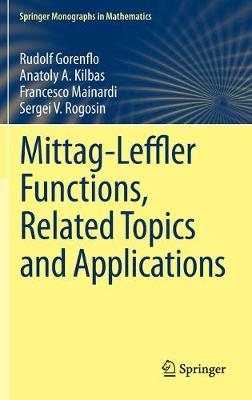 Springer Monographs in Mathematics

Rudolf Gorenflo
Anatoly A. Kilbas
Francesco Mainardi
Sergei V. Rogosin

Mittag-Leffler Functions, Related Topics and Applications

Springer